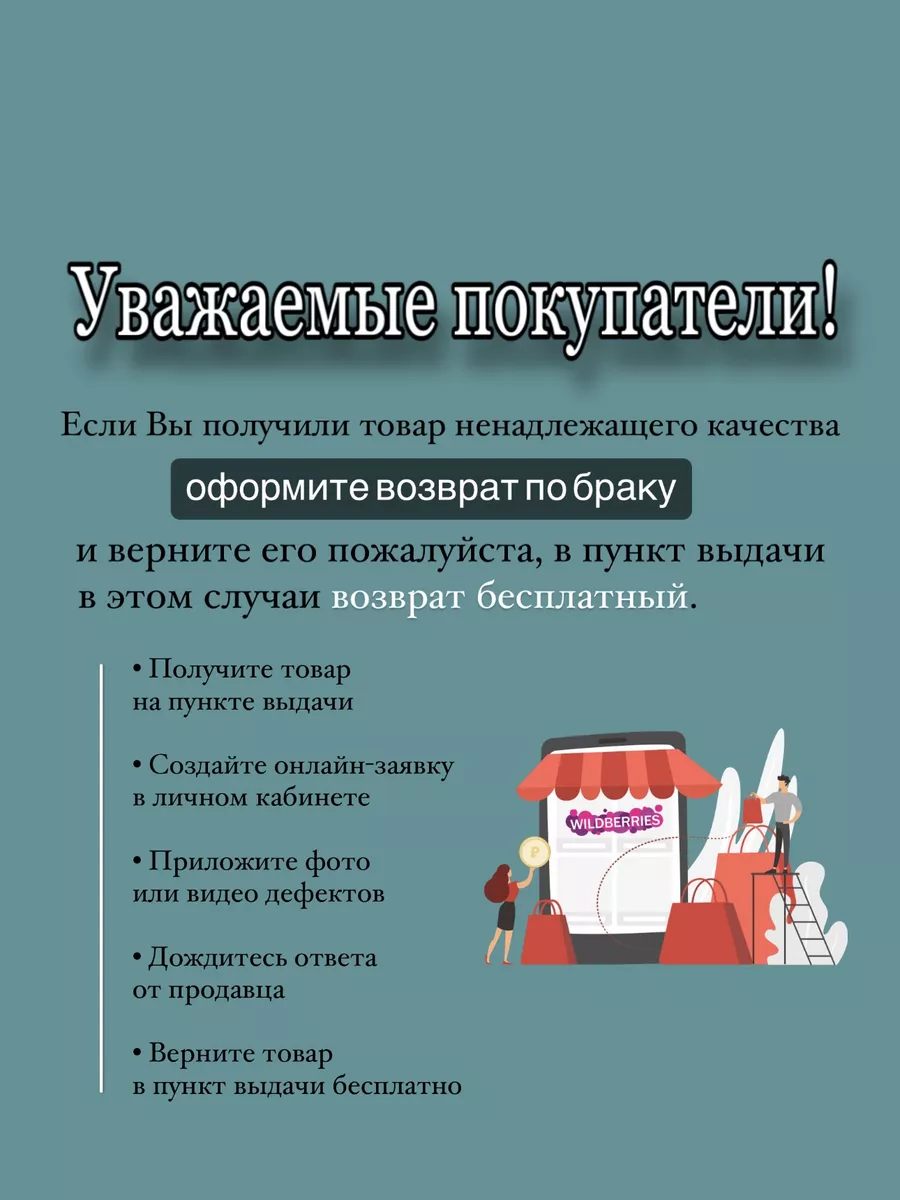 Уважаемые покупатели!

Если Вы получили товар ненадлежащего качества

оформите возврат по браку

и верните его пожалуйста, в пункт выдачи в этом случаи возврат бесплатный.

• Получите товар на пункте выдачи

• Создайте онлайн-заявку в личном кабинете

• Приложите фото или видео дефектов

• Дождитесь ответа от продавца

• Верните товар в пункт выдачи бесплатно

WILDBERRIES

₽